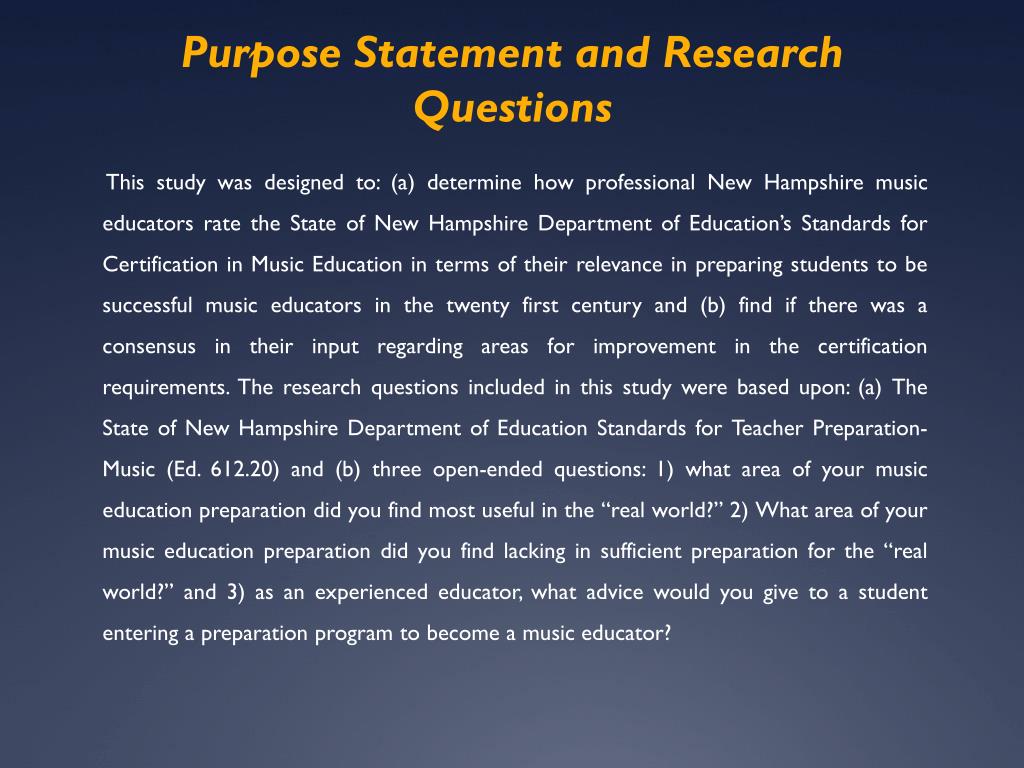 Purpose Statement and Research Questions

This study was designed to: (a) determine how professional New Hampshire music educators rate the State of New Hampshire Department of Education's Standards for Certification in Music Education in terms of their relevance in preparing students to be successful music educators in the twenty first century and (b) find if there was a consensus in their input regarding areas for improvement in the certification requirements. The research questions included in this study were based upon: (a) The State of New Hampshire Department of Education Standards for Teacher Preparation-Music (Ed. 612.20) and (b) three open-ended questions: 1) what area of your music education preparation did you find most useful in the "real world?" 2) What area of your music education preparation did you find lacking in sufficient preparation for the "real world?" and 3) as an experienced educator, what advice would you give to a student entering a preparation program to become a music educator?